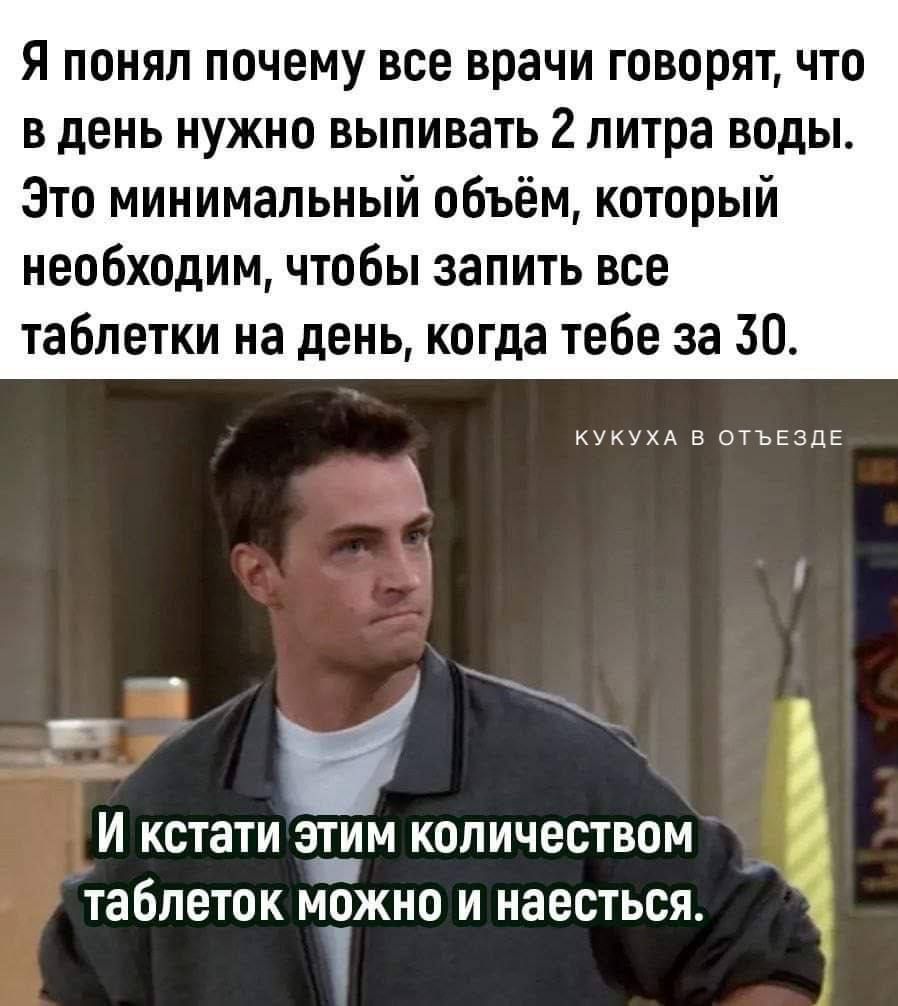 Я понял почему все врачи говорят, что в день нужно выпивать 2 литра воды. Это минимальный объём, который необходим, чтобы запить все таблетки на день, когда тебе за 30.

КУКУХА В ОТЪЕЗДЕ

И кстати этим количеством таблеток можно и наесться.